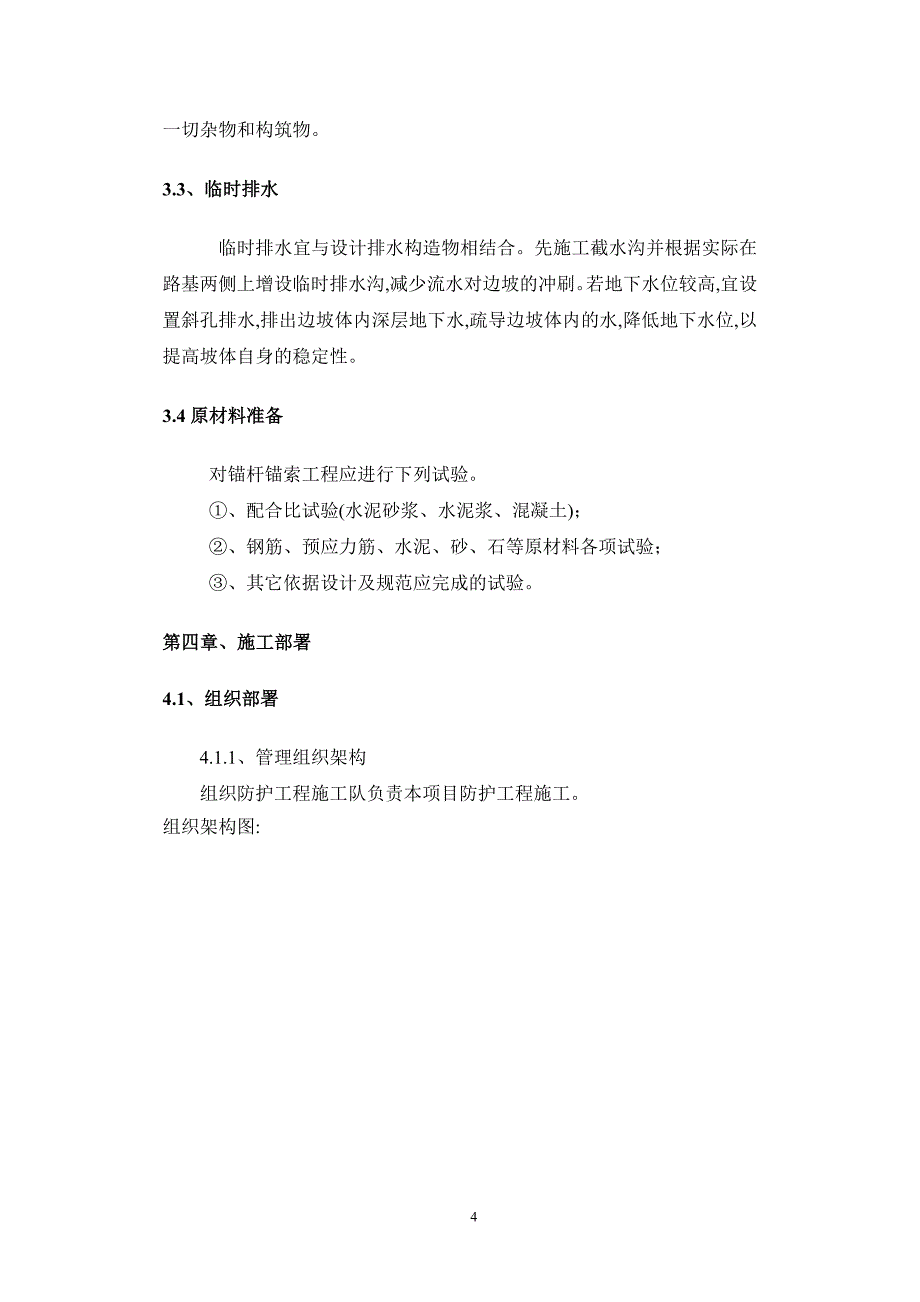 一切杂物和构筑物。

3.3、临时排水

临时排水宜与设计排水构造物相结合。先施工截水沟并根据实际在路基两侧上增设临时排水沟,减少流水对边坡的冲刷。若地下水位较高,宜设置斜孔排水,排出边坡体内深层地下水,疏导边坡体内的水,降低地下水位,以提高坡体自身的稳定性。

3.4 原材料准备

对锚杆锚索工程应进行下列试验。

①、配合比试验(水泥砂浆、水泥浆、混凝土);

②、钢筋、预应力筋、水泥、砂、石等原材料各项试验;

③、其它依据设计及规范应完成的试验。

第四章、施工部署

4.1、组织部署

4.1.1、管理组织架构

组织防护工程施工队负责本项目防护工程施工。

组织架构图:

4